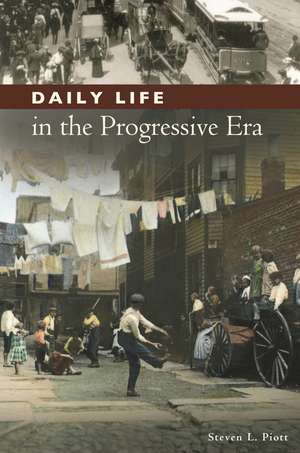 DAILY LIFE
in the Progressive Era

Steven L. Piott